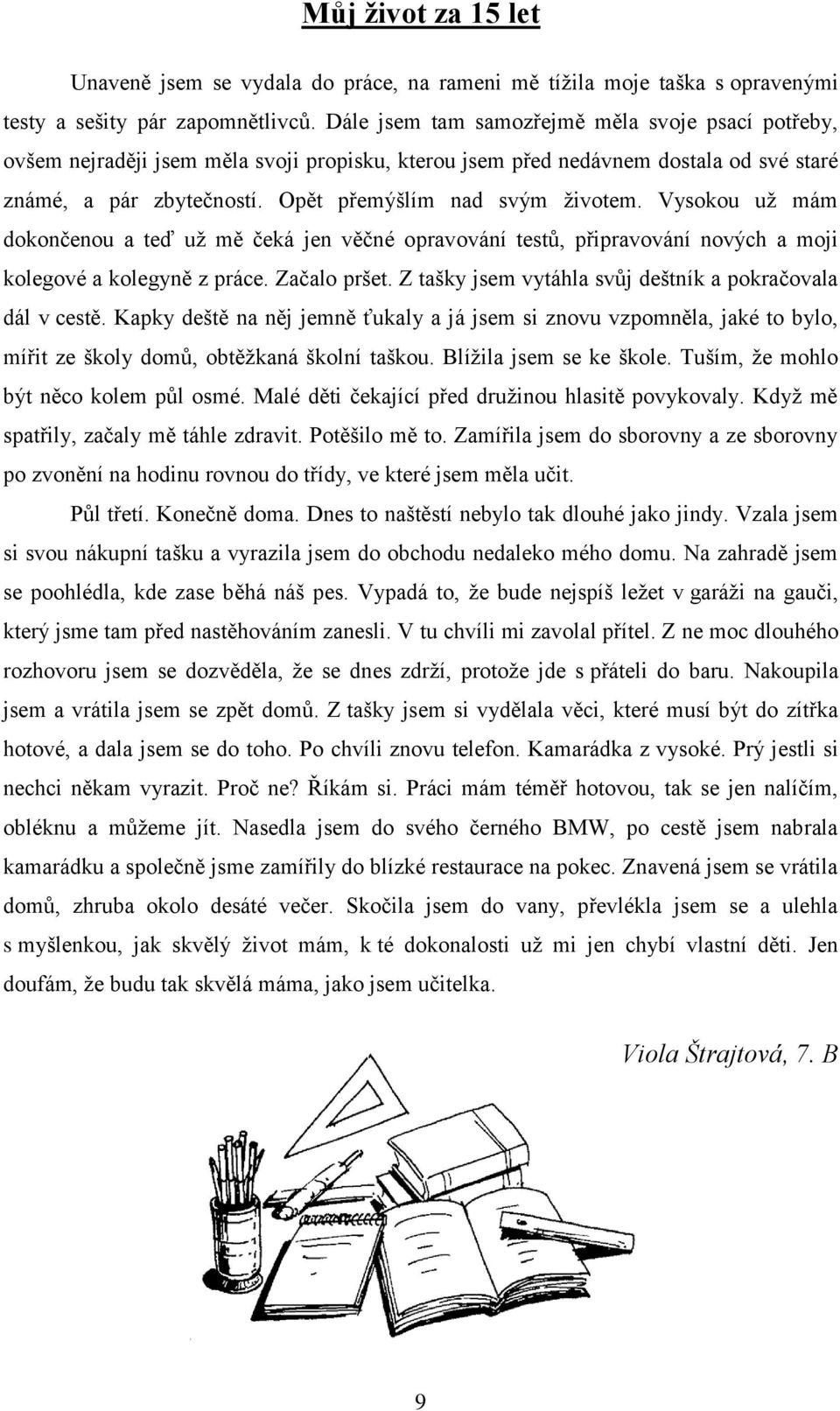 Můj život za 15 let

Unaveně jsem se vydala do práce, na rameni mě tížila moje taška s opravenými testy a sešity pár zapomnětlivců. Dále jsem tam samozřejmě měla svoje psací potřeby, ovšem nejraději jsem měla svoji propisku, kterou jsem před nedávnem dostala od své staré známé, a pár zbytečností. Opět přemýšlím nad svým životem. Vysokou už mám dokončenou a teď už mě čeká jen věčné opravování testů, připravování nových a moji kolegové a kolegyně z práce. Začalo pršet. Z tašky jsem vytáhla svůj deštník a pokračovala dál v cestě. Kapky deště na něj jemně ťukaly a já jsem si znovu vzpomněla, jaké to bylo, mířit ze školy domů, obtěžkaná školní taškou. Blížila jsem se ke škole. Tuším, že mohlo být něco kolem půl osmé. Malé děti čekající před družinou hlasitě povykovaly. Když mě spatřily, začaly mě táhle zdravit. Potěšilo mě to. Zamířila jsem do sborovny a ze sborovny po zvonění na hodinu rovnou do třídy, ve které jsem měla učit.

Půl třetí. Konečně doma. Dnes to naštěstí nebylo tak dlouhé jako jindy. Vzala jsem si svou nákupní tašku a vyrazila jsem do obchodu nedaleko mého domu. Na zahradě jsem se poohlédla, kde zase běhá náš pes. Vypadá to, že bude nejspíš ležet v garáži na gauči, který jsme tam před nastěhováním zanesli. V tu chvíli mi zavolal přítel. Z ne moc dlouhého rozhovoru jsem se dozvěděla, že se dnes zdrží, protože jde s přáteli do baru. Nakoupila jsem a vrátila jsem se zpět domů. Z tašky jsem si vydělala věci, které musí být do zítřka hotové, a dala jsem se do toho. Po chvíli znovu telefon. Kamarádka z vysoké. Prý jestli si nechci někam vyrazit. Proč ne? Říkám si. Práci mám téměř hotovou, tak se jen nalíčím, obléknu a můžeme jít. Nasedla jsem do svého černého BMW, po cestě jsem nabrala kamarádku a společně jsme zamířily do blízké restaurace na pokec. Znavená jsem se vrátila domů, zhruba okolo desáté večer. Skočila jsem do vany, převlékla jsem se a ulehla s myšlenkou, jak skvělý život mám, k té dokonalosti už mi jen chybí vlastní děti. Jen doufám, že budu tak skvělá máma, jako jsem učitelka.

Viola Štrajtová, 7. B

9